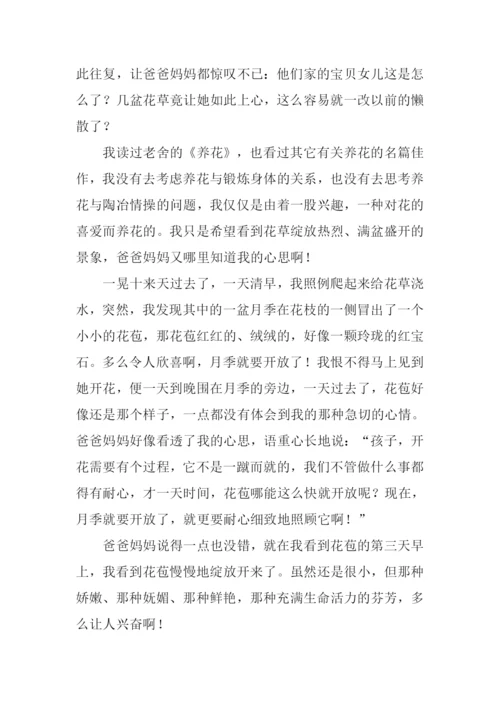 此往复，让爸爸妈妈都惊叹不已：他们家的宝贝女儿这是怎么了？几盆花草竟让她如此上心，这么容易就一改以前的懒散了？

我读过老舍的《养花》，也看过其它有关养花的名篇佳作，我没有去考虑养花与锻炼身体的关系，也没有去思考养花与陶冶情操的问题，我仅仅是由着一股兴趣，一种对花的喜爱而养花的。我只是希望看到花草绽放热烈、满盆盛开的景象，爸爸妈妈又哪里知道我的心思啊！

一晃十来天过去了，一天清早，我照例爬起来给花草浇水，突然，我发现其中的一盆月季在花枝的一侧冒出了一个小小的花苞，那花苞红红的、绒绒的，好像一颗玲珑的红宝石。多么令人欣喜啊，月季就要开放了！我恨不得马上见到她开花，便一天到晚围在月季的旁边，一天过去了，花苞好像还是那个样子，一点都没有体会到我的那种急切的心情。爸爸妈妈好像看透了我的心思，语重心长地说：“孩子，开花需要有个过程，它不是一蹴而就的，我们不管做什么事都得有耐心，才一天时间，花苞哪能这么快就开放呢？现在，月季就要开放了，就更要耐心细致地照顾它啊！”

爸爸妈妈说得一点也没错，就在我看到花苞的第三天早上，我看到花苞慢慢地绽放开来了。虽然还是很小，但那种娇嫩、那种妩媚、那种鲜艳，那种充满生命活力的芬芳，多么让人兴奋啊！